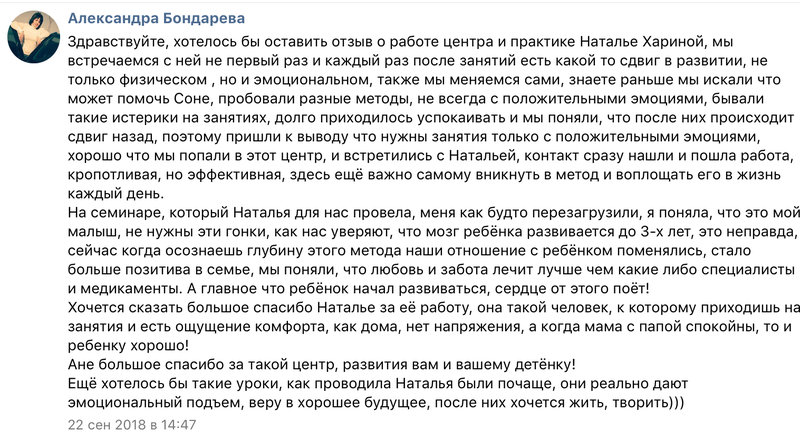 Александра Бондарева

Здравствуйте, хотелось бы оставить отзыв о работе центра и практике Наталье Хариной, мы встречаемся с ней не первый раз и каждый раз после занятий есть какой то сдвиг в развитии, не только физическом , но и эмоциональном, также мы меняемся сами, знаете раньше мы искали что может помочь Соне, пробовали разные методы, не всегда с положительными эмоциями, бывали такие истерики на занятиях, долго приходилось успокаивать и мы поняли, что после них происходит сдвиг назад, поэтому пришли к выводу что нужны занятия только с положительными эмоциями, хорошо что мы попали в этот центр, и встретились с Натальей, контакт сразу нашли и пошла работа, кропотливая, но эффективная, здесь ещё важно самому вникнуть в метод и воплощать его в жизнь каждый день.
На семинаре, который Наталья для нас провела, меня как будто перезагрузили, я поняла, что это мой малыш, не нужны эти гонки, как нас уверяют, что мозг ребёнка развивается до 3-х лет, это неправда, сейчас когда осознаешь глубину этого метода наши отношение с ребёнком поменялись, стало больше позитива в семье, мы поняли, что любовь и забота лечит лучше чем какие либо специалисты и медикаменты. А главное что ребёнок начал развиваться, сердце от этого поёт!
Хочется сказать большое спасибо Наталье за её работу, она такой человек, к которому приходишь на занятия и есть ощущение комфорта, как дома, нет напряжения, а когда мама с папой спокойны, то и ребенку хорошо!
Ане большое спасибо за такой центр, развития вам и вашему детёнку!
Ещё хотелось бы такие уроки, как проводила Наталья были почаще, они реально дают эмоциональный подъем, веру в хорошее будущее, после них хочется жить, творить)))

22 сен 2018 в 14:47